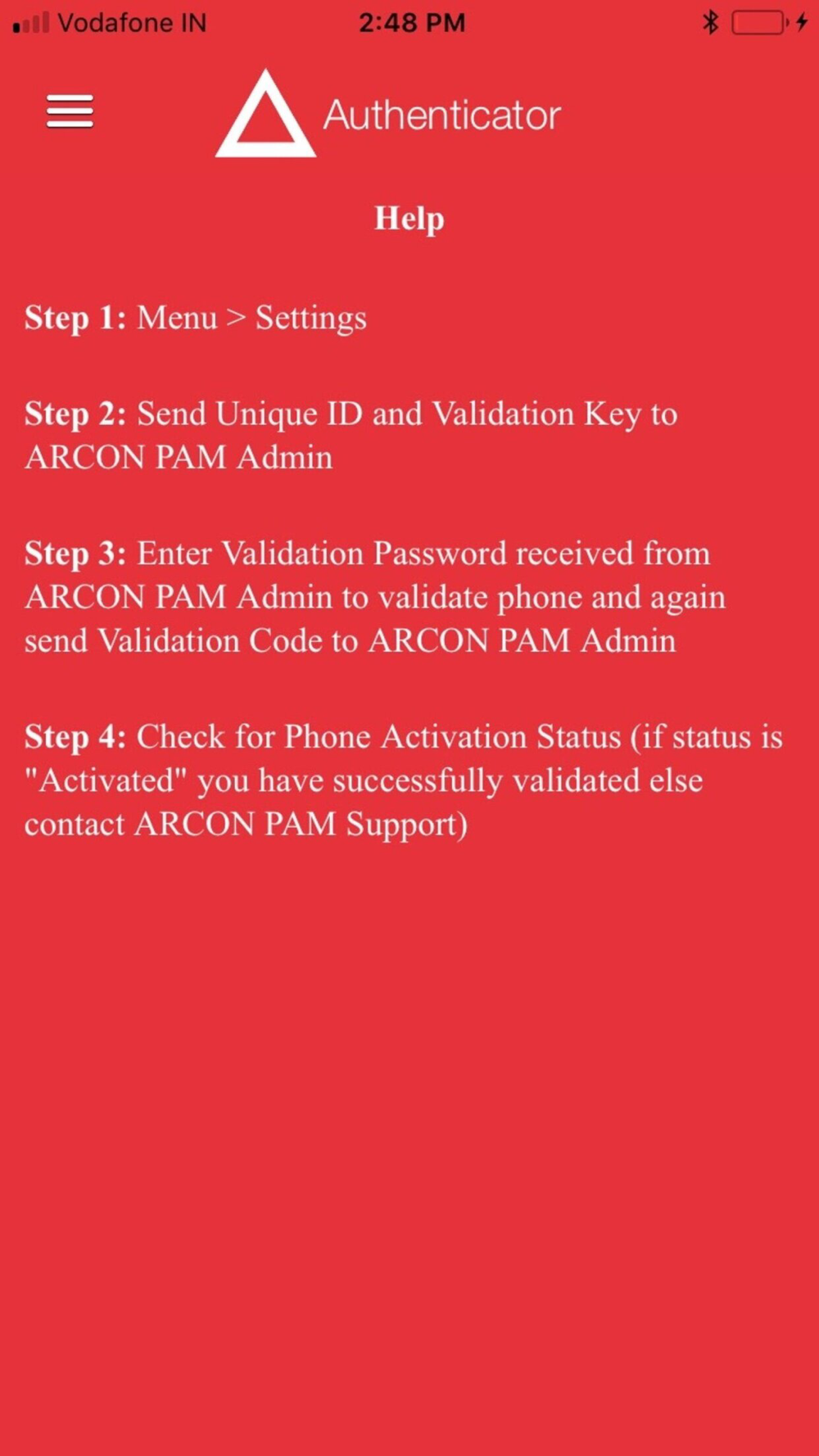 Vodafone IN 2:48 PM

Authenticator

Help

Step 1: Menu > Settings

Step 2: Send Unique ID and Validation Key to ARCON PAM Admin

Step 3: Enter Validation Password received from ARCON PAM Admin to validate phone and again send Validation Code to ARCON PAM Admin

Step 4: Check for Phone Activation Status (if status is "Activated" you have successfully validated else contact ARCON PAM Support)